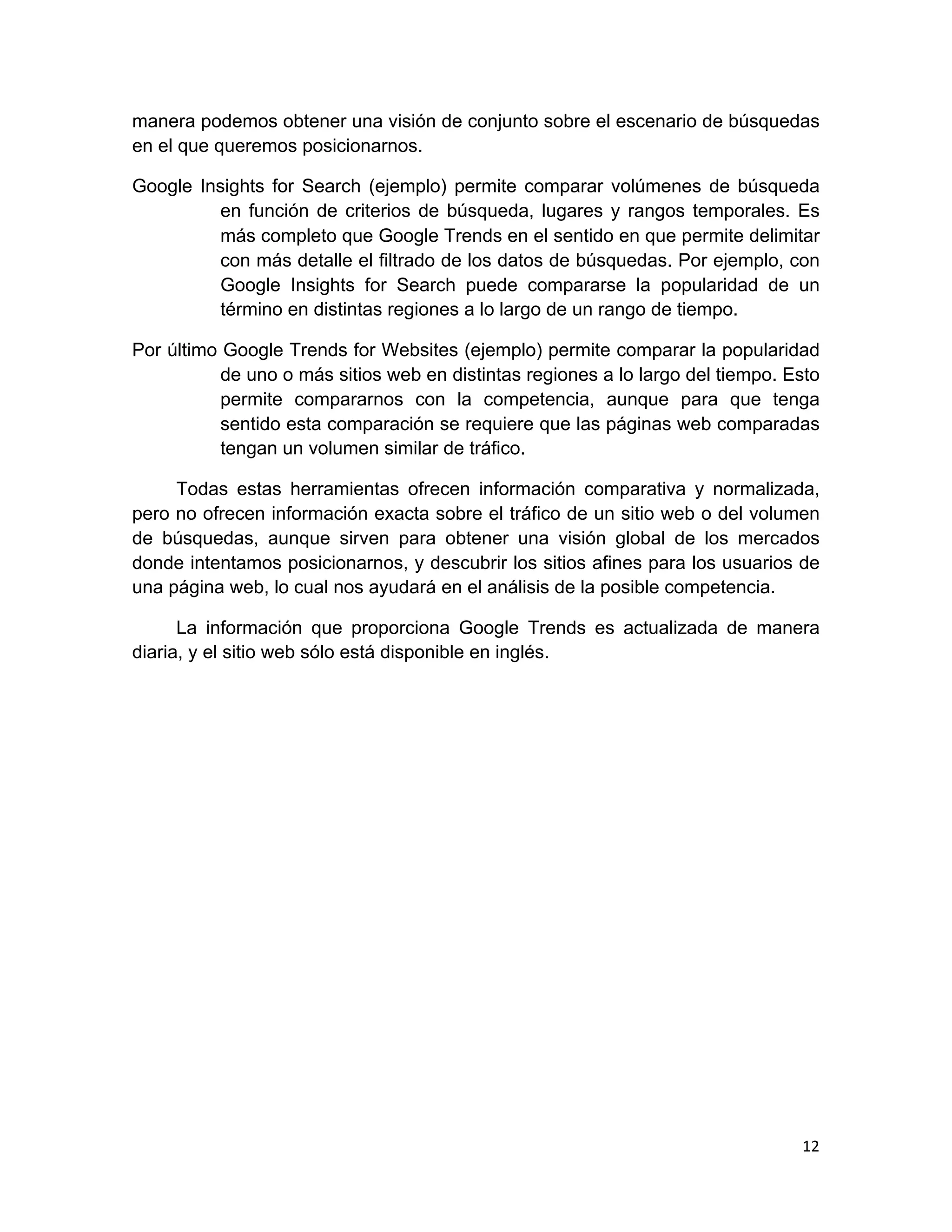 manera podemos obtener una visión de conjunto sobre el escenario de búsquedas en el que queremos posicionarnos.

Google Insights for Search (ejemplo) permite comparar volúmenes de búsqueda en función de criterios de búsqueda, lugares y rangos temporales. Es más completo que Google Trends en el sentido en que permite delimitar con más detalle el filtrado de los datos de búsquedas. Por ejemplo, con Google Insights for Search puede compararse la popularidad de un término en distintas regiones a lo largo de un rango de tiempo.

Por último Google Trends for Websites (ejemplo) permite comparar la popularidad de uno o más sitios web en distintas regiones a lo largo del tiempo. Esto permite compararnos con la competencia, aunque para que tenga sentido esta comparación se requiere que las páginas web comparadas tengan un volumen similar de tráfico.

Todas estas herramientas ofrecen información comparativa y normalizada, pero no ofrecen información exacta sobre el tráfico de un sitio web o del volumen de búsquedas, aunque sirven para obtener una visión global de los mercados donde intentamos posicionarnos, y descubrir los sitios afines para los usuarios de una página web, lo cual nos ayudará en el análisis de la posible competencia.

La información que proporciona Google Trends es actualizada de manera diaria, y el sitio web sólo está disponible en inglés.

12